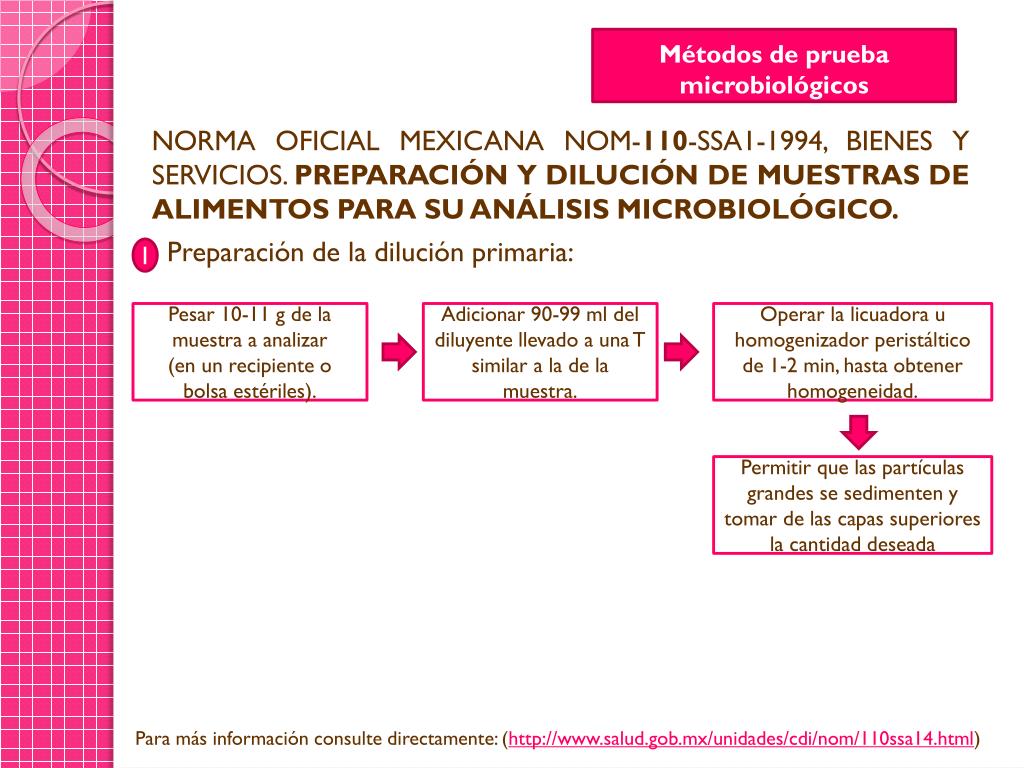 Métodos de prueba microbiológicos

NORMA OFICIAL MEXICANA NOM-110-SSA1-1994, BIENES Y SERVICIOS. PREPARACIÓN Y DILUCIÓN DE MUESTRAS DE ALIMENTOS PARA SU ANÁLISIS MICROBIOLÓGICO.

1 Preparación de la dilución primaria:

Pesar 10-11 g de la muestra a analizar (en un recipiente o bolsa estériles).

Adicionar 90-99 ml del diluyente llevado a una T similar a la de la muestra.

Operar la licuadora u homogenizador peristáltico de 1-2 min, hasta obtener homogeneidad.

Permitir que las partículas grandes se sedimenten y tomar de las capas superiores la cantidad deseada

Para más información consulte directamente: (http://www.salud.gob.mx/unidades/cdi/nom/110ssa14.html)